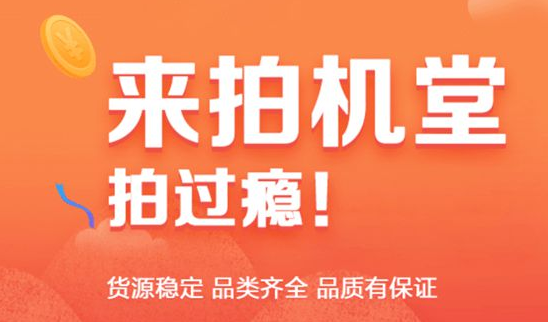 ¥

来拍机堂

拍过瘾！

货源稳定 品类齐全 品质有保证